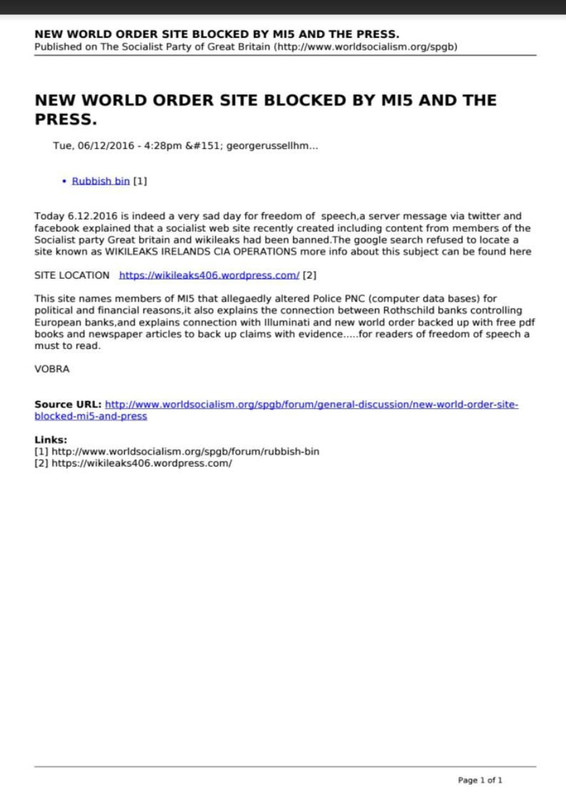 NEW WORLD ORDER SITE BLOCKED BY MI5 AND THE PRESS.
Published on The Socialist Party of Great Britain (http://www.worldsocialism.org/spgb)

NEW WORLD ORDER SITE BLOCKED BY MI5 AND THE PRESS.

Tue, 06/12/2016 - 4:28pm &#151; georgerussellhm...

• Rubbish bin [1]

Today 6.12.2016 is indeed a very sad day for freedom of speech,a server message via twitter and facebook explained that a socialist web site recently created including content from members of the Socialist party Great britain and wikileaks had been banned.The google search refused to locate a site known as WIKILEAKS IRELANDS CIA OPERATIONS more info about this subject can be found here

SITE LOCATION https://wikileaks406.wordpress.com/ [2]

This site names members of MI5 that allegaedly altered Police PNC (computer data bases) for political and financial reasons,it also explains the connection between Rothschild banks controlling European banks,and explains connection with Illuminati and new world order backed up with free pdf books and newspaper articles to back up claims with evidence.....for readers of freedom of speech a must to read.

VOBRA

Source URL: http://www.worldsocialism.org/spgb/forum/general-discussion/new-world-order-site-blocked-mi5-and-press

Links:
[1] http://www.worldsocialism.org/spgb/forum/rubbish-bin
[2] https://wikileaks406.wordpress.com/

Page 1 of 1